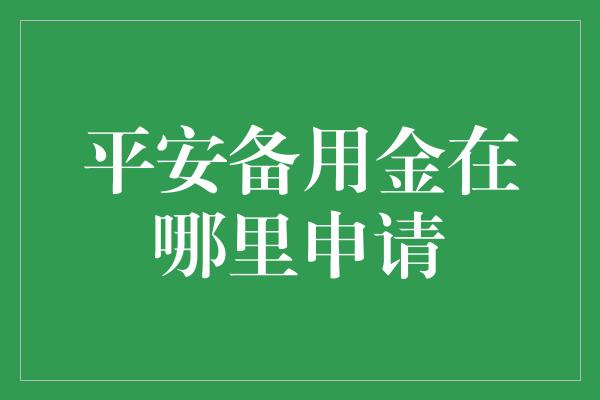 平安备用金在哪里申请